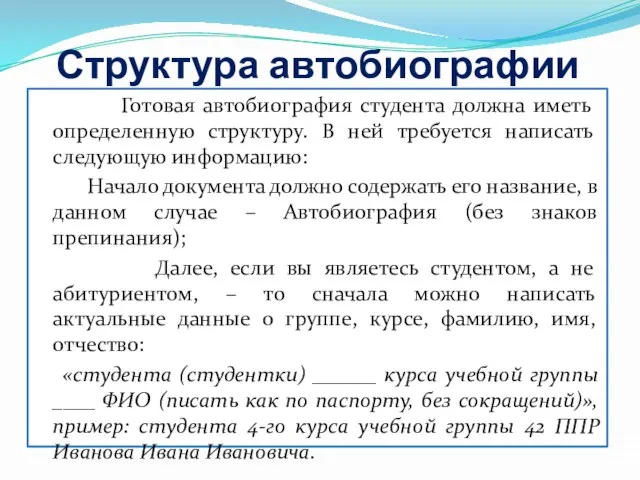 Структура автобиографии

Готовая автобиография студента должна иметь определенную структуру. В ней требуется написать следующую информацию:

Начало документа должно содержать его название, в данном случае – Автобиография (без знаков препинания);

Далее, если вы являетесь студентом, а не абитуриентом, – то сначала можно написать актуальные данные о группе, курсе, фамилию, имя, отчество:

«студента (студентки) ______ курса учебной группы ____ ФИО (писать как по паспорту, без сокращений)», пример: студента 4-го курса учебной группы 42 ППР Иванова Ивана Ивановича.